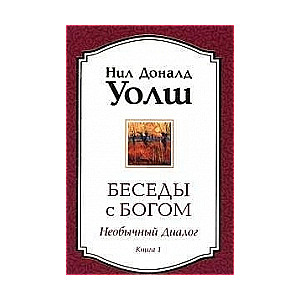 Нил Доналд
Уолш

БЕСЕДЫ
с БОГОМ

Необычный Диалог

Книга 1